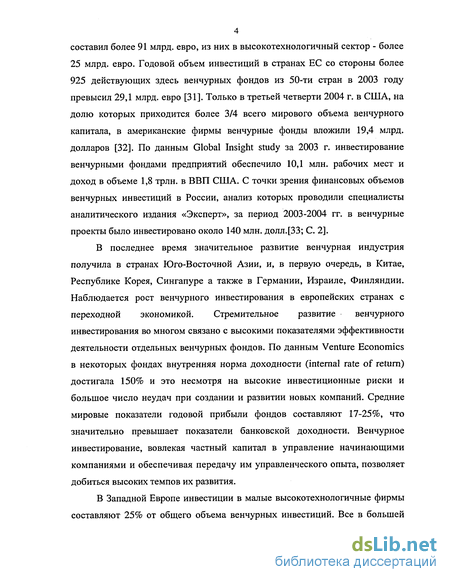 4

составил более 91 млрд. евро, из них в высокотехнологичный сектор - более 25 млрд. евро. Годовой объем инвестиций в странах ЕС со стороны более 925 действующих здесь венчурных фондов из 50-ти стран в 2003 году превысил 29,1 млрд. евро [31]. Только в третьей четверти 2004 г. в США, на долю которых приходится более 3/4 всего мирового объема венчурного капитала, в американские фирмы венчурные фонды вложили 19,4 млрд. долларов [32]. По данным Global Insight study за 2003 г. инвестирование венчурными фондами предприятий обеспечило 10,1 млн. рабочих мест и доход в объеме 1,8 трлн. в ВВП США. С точки зрения финансовых объемов венчурных инвестиций в России, анализ которых проводили специалисты аналитического издания «Эксперт», за период 2003-2004 гг. в венчурные проекты было инвестировано около 140 млн. долл.[33; С. 2].

В последнее время значительное развитие венчурная индустрия получила в странах Юго-Восточной Азии, и, в первую очередь, в Китае, Республике Корея, Сингапуре а также в Германии, Израиле, Финляндии. Наблюдается рост венчурного инвестирования в европейских странах с переходной экономикой. Стремительное развитие венчурного инвестирования во многом связано с высокими показателями эффективности деятельности отдельных венчурных фондов. По данным Venture Economics в некоторых фондах внутренняя норма доходности (internal rate of return) достигала 150% и это несмотря на высокие инвестиционные риски и большое число неудач при создании и развитии новых компаний. Средние мировые показатели годовой прибыли фондов составляют 17-25%, что значительно превышает показатели банковской доходности. Венчурное инвестирование, вовлекая частный капитал в управление начинающими компаниями и обеспечивая передачу им управленческого опыта, позволяет добиться высоких темпов их развития.

В Западной Европе инвестиции в малые высокотехнологичные фирмы составляют 25% от общего объема венчурных инвестиций. Все в большей

dsLib.net
библиотека диссертаций